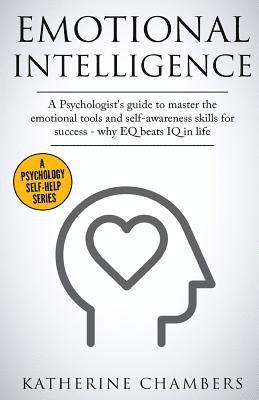 EMOTIONAL INTELLIGENCE

A Psychologist's guide to master the emotional tools and self-awareness skills for success - why EQ beats IQ in life

A PSYCHOLOGY SELF-HELP SERIES

KATHERINE CHAMBERS